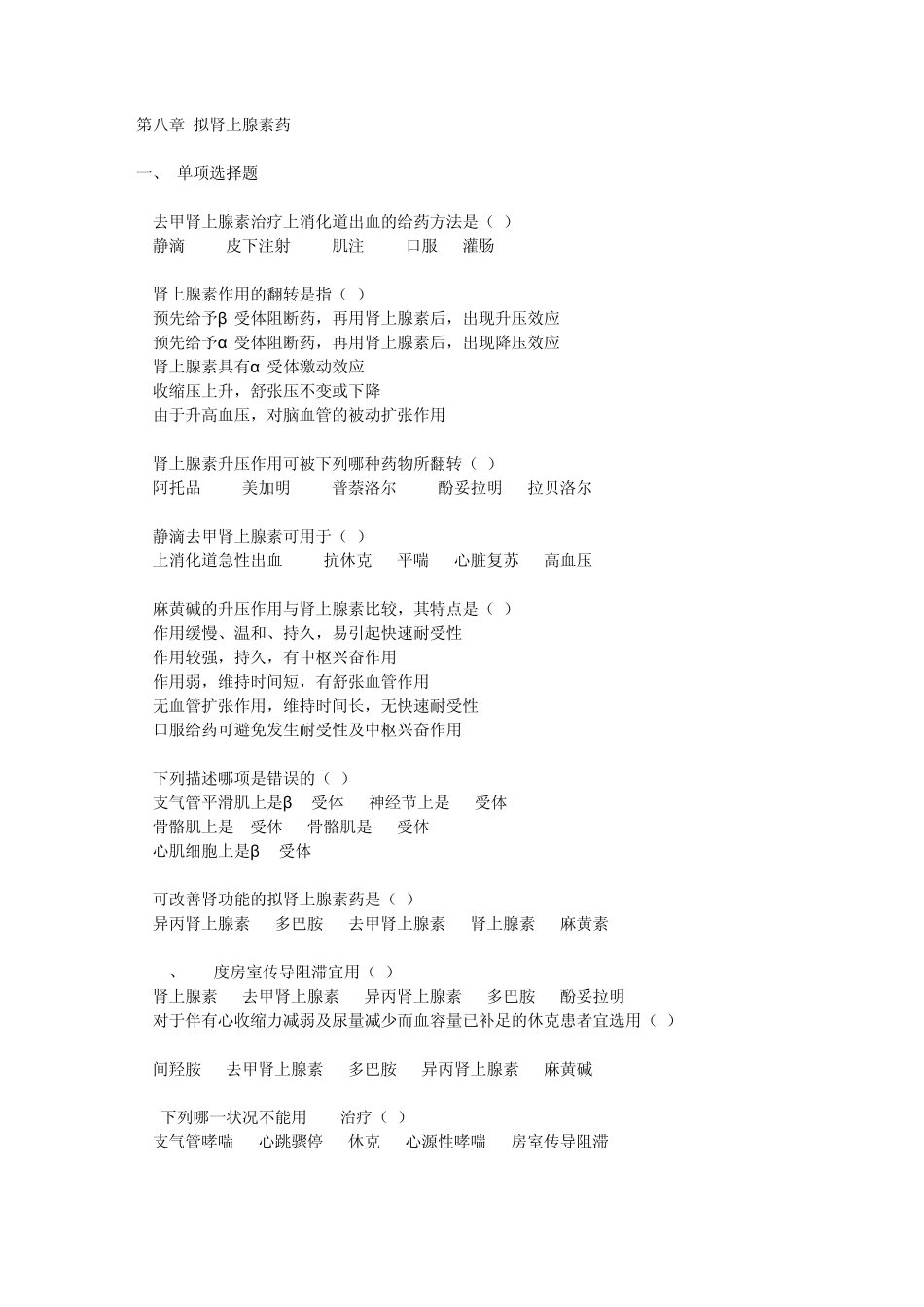 第八章 拟肾上腺素药

一、 单项选择题

去甲肾上腺素治疗上消化道出血的给药方法是（ ）
静滴 皮下注射 肌注 口服 灌肠

肾上腺素作用的翻转是指（ ）
预先给予β 受体阻断药，再用肾上腺素后，出现升压效应
预先给予α 受体阻断药，再用肾上腺素后，出现降压效应
肾上腺素具有α 受体激动效应
收缩压上升，舒张压不变或下降
由于升高血压，对脑血管的被动扩张作用

肾上腺素升压作用可被下列哪种药物所翻转（ ）
阿托品 美加明 普萘洛尔 酚妥拉明 拉贝洛尔

静滴去甲肾上腺素可用于（ ）
上消化道急性出血 抗休克 平喘 心脏复苏 高血压

麻黄碱的升压作用与肾上腺素比较，其特点是（ ）
作用缓慢、温和、持久，易引起快速耐受性
作用较强，持久，有中枢兴奋作用
作用弱，维持时间短，有舒张血管作用
无血管扩张作用，维持时间长，无快速耐受性
口服给药可避免发生耐受性及中枢兴奋作用

下列描述哪项是错误的（ ）
支气管平滑肌上是β 受体 神经节上是 受体
骨骼肌上是 受体 骨骼肌是 受体
心肌细胞上是β 受体

可改善肾功能的拟肾上腺素药是（ ）
异丙肾上腺素 多巴胺 去甲肾上腺素 肾上腺素 麻黄素

、 度房室传导阻滞宜用（ ）
肾上腺素 去甲肾上腺素 异丙肾上腺素 多巴胺 酚妥拉明
对于伴有心收缩力减弱及尿量减少而血容量已补足的休克患者宜选用（ ）

间羟胺 去甲肾上腺素 多巴胺 异丙肾上腺素 麻黄碱

下列哪一状况不能用 治疗（ ）
支气管哮喘 心跳骤停 休克 心源性哮喘 房室传导阻滞